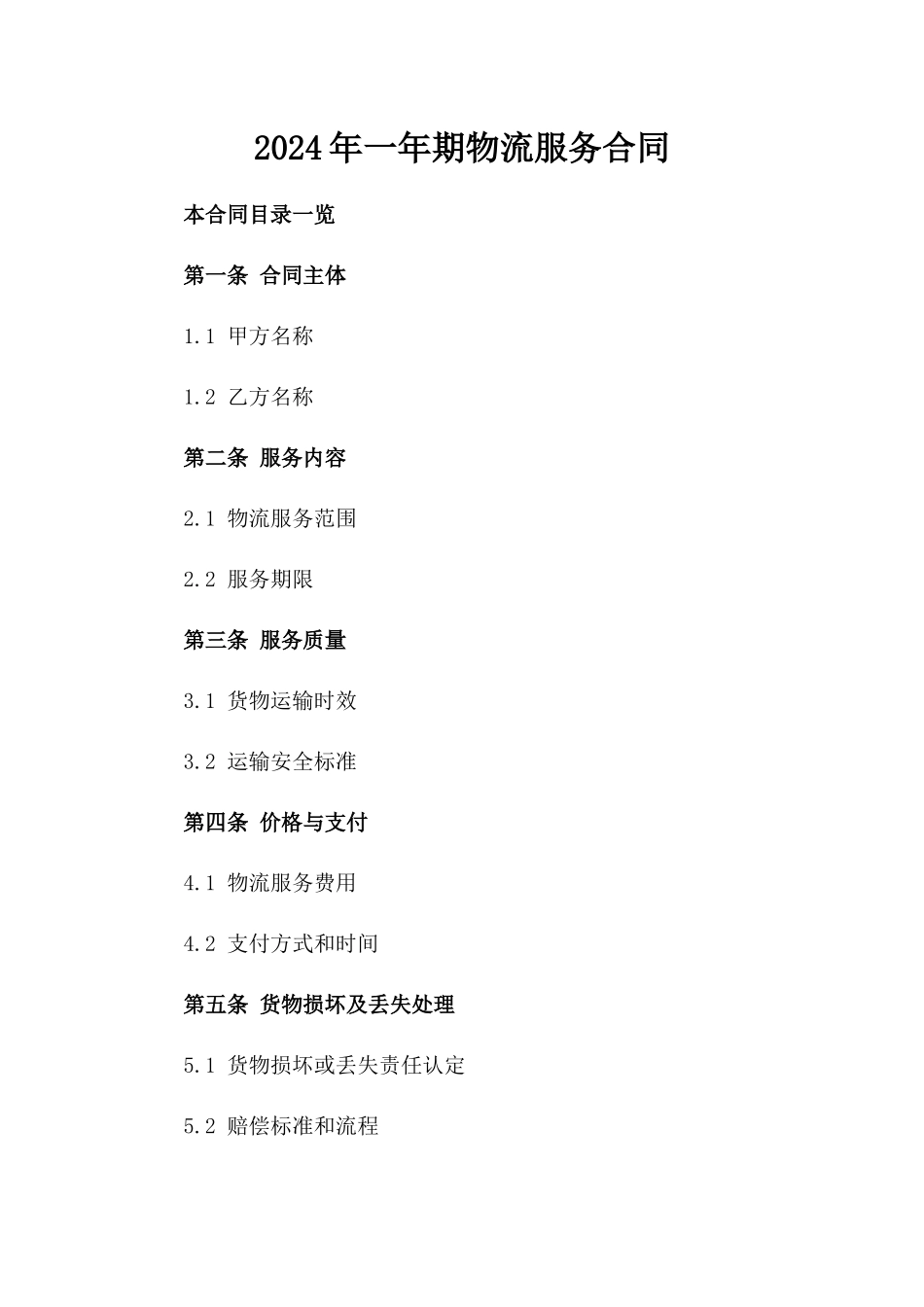 2024年一年期物流服务合同

本合同目录一览

第一条 合同主体

1.1 甲方名称

1.2 乙方名称

第二条 服务内容

2.1 物流服务范围

2.2 服务期限

第三条 服务质量

3.1 货物运输时效

3.2 运输安全标准

第四条 价格与支付

4.1 物流服务费用

4.2 支付方式和时间

第五条 货物损坏及丢失处理

5.1 货物损坏或丢失责任认定

5.2 赔偿标准和流程